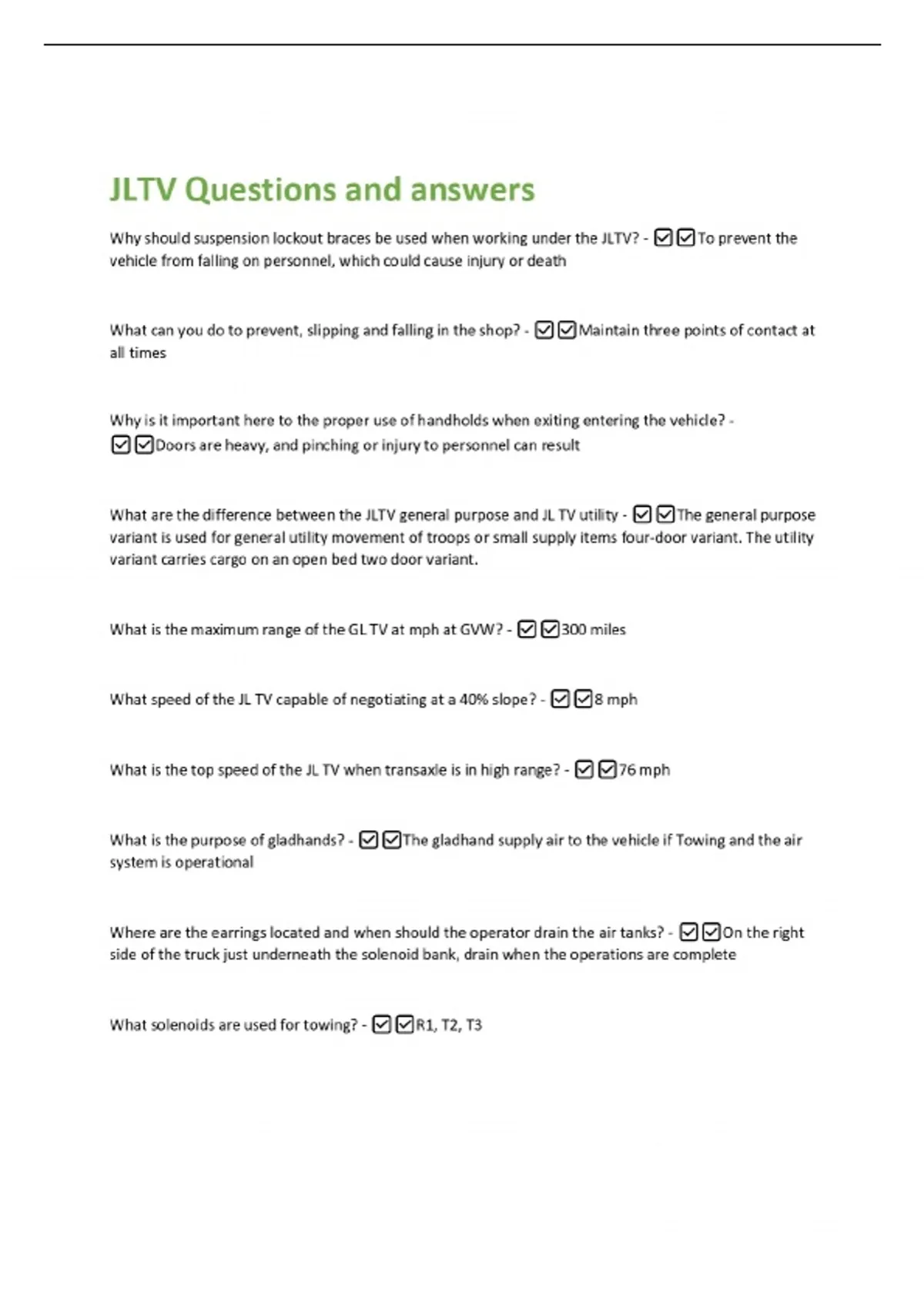 JLTV Questions and answers

Why should suspension lockout braces be used when working under the JLTV? - ☑☑To prevent the vehicle from falling on personnel, which could cause injury or death

What can you do to prevent, slipping and falling in the shop? - ☑☑Maintain three points of contact at all times

Why is it important here to the proper use of handholds when exiting entering the vehicle? - ☑☑Doors are heavy, and pinching or injury to personnel can result

What are the difference between the JLTV general purpose and JL TV utility - ☑☑The general purpose variant is used for general utility movement of troops or small supply items four-door variant. The utility variant carries cargo on an open bed two door variant.

What is the maximum range of the GL TV at mph at GVW? - ☑☑300 miles

What speed of the JL TV capable of negotiating at a 40% slope? - ☑☑8 mph

What is the top speed of the JL TV when transaxle is in high range? - ☑☑76 mph

What is the purpose of gladhands? - ☑☑The gladhand supply air to the vehicle if Towing and the air system is operational

Where are the earrings located and when should the operator drain the air tanks? - ☑☑On the right side of the truck just underneath the solenoid bank, drain when the operations are complete

What solenoids are used for towing? - ☑☑R1, T2, T3